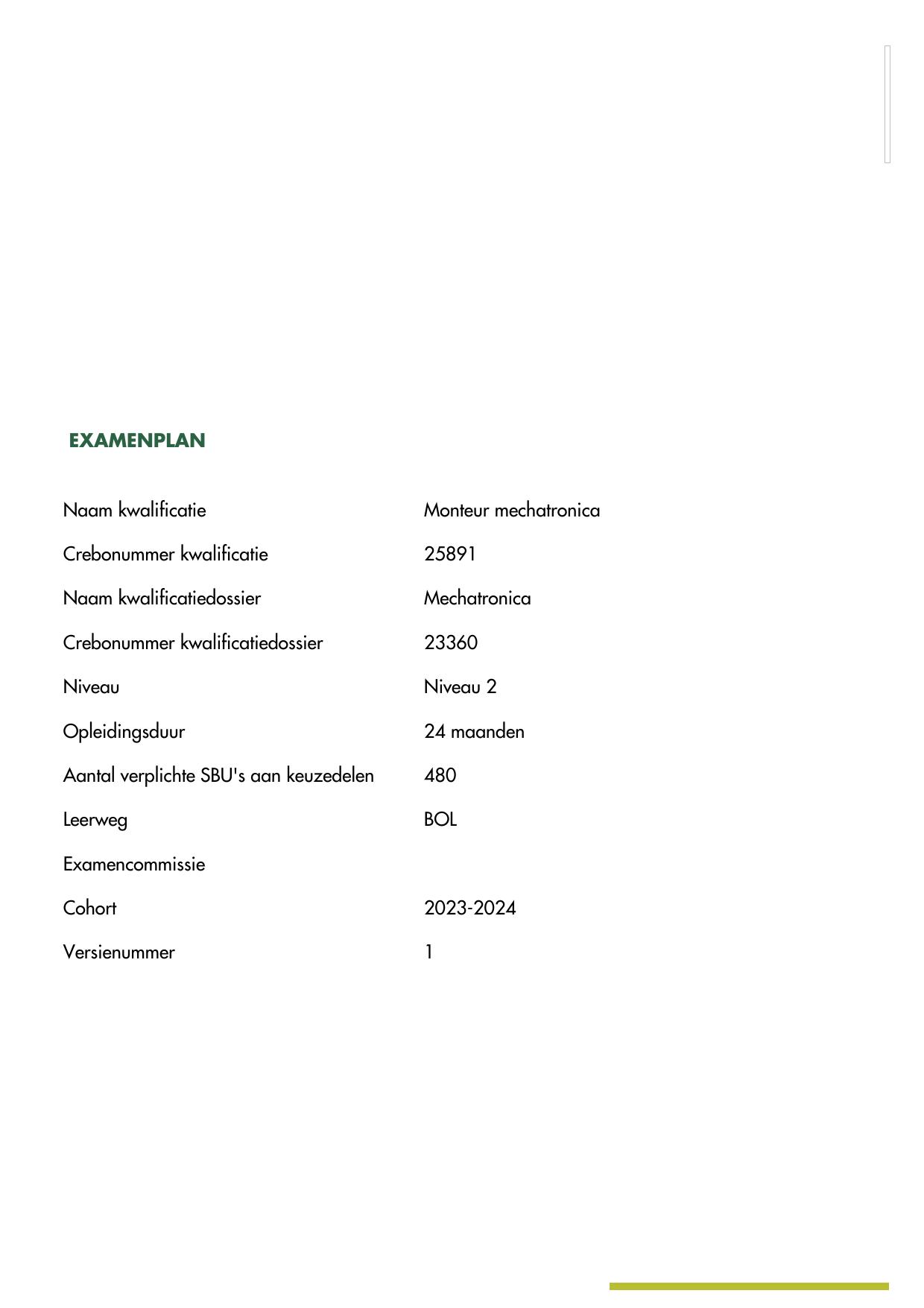 EXAMENPLAN

| | |
|---|---|
| Naam kwalificatie | Monteur mechatronica |
| Crebonummer kwalificatie | 25891 |
| Naam kwalificatiedossier | Mechatronica |
| Crebonummer kwalificatiedossier | 23360 |
| Niveau | Niveau 2 |
| Opleidingsduur | 24 maanden |
| Aantal verplichte SBU's aan keuzedelen | 480 |
| Leerweg | BOL |
| Examencommissie | |
| Cohort | 2023-2024 |
| Versienummer | 1 |